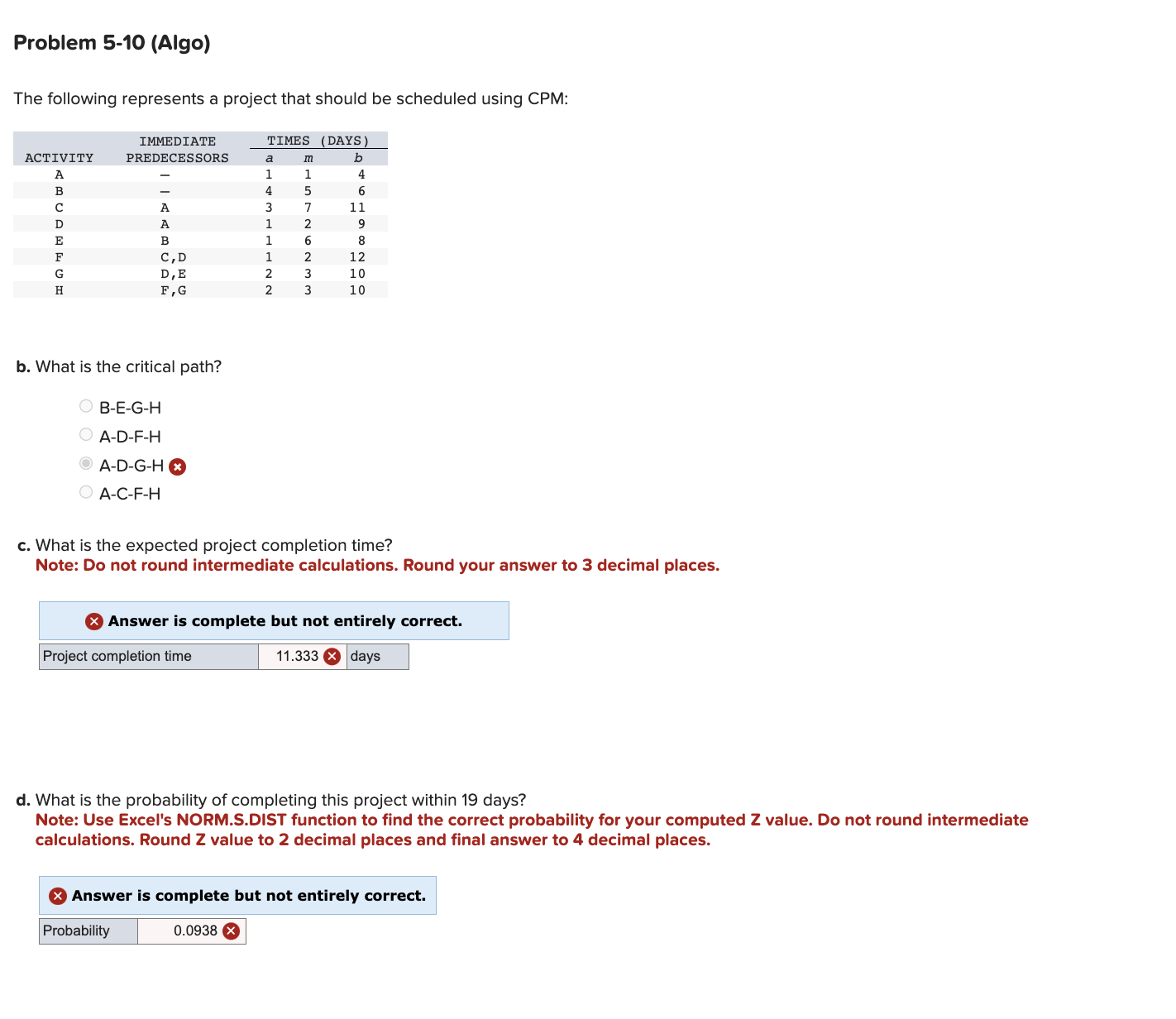 Problem 5-10 (Algo)

The following represents a project that should be scheduled using CPM:

| ACTIVITY | IMMEDIATE PREDECESSORS | TIMES (DAYS) a | m | b |
|---|---|---|---|---|
| A | — | 1 | 1 | 4 |
| B | — | 4 | 5 | 6 |
| C | A | 3 | 7 | 11 |
| D | A | 1 | 2 | 9 |
| E | B | 1 | 6 | 8 |
| F | C,D | 1 | 2 | 12 |
| G | D,E | 2 | 3 | 10 |
| H | F,G | 2 | 3 | 10 |

b. What is the critical path?

B-E-G-H
A-D-F-H
A-D-G-H
A-C-F-H

c. What is the expected project completion time?
Note: Do not round intermediate calculations. Round your answer to 3 decimal places.

Answer is complete but not entirely correct.

| Project completion time | 11.333 | days |
|---|---|---|

d. What is the probability of completing this project within 19 days?
Note: Use Excel's NORM.S.DIST function to find the correct probability for your computed Z value. Do not round intermediate calculations. Round Z value to 2 decimal places and final answer to 4 decimal places.

Answer is complete but not entirely correct.

| Probability | 0.0938 |
|---|---|